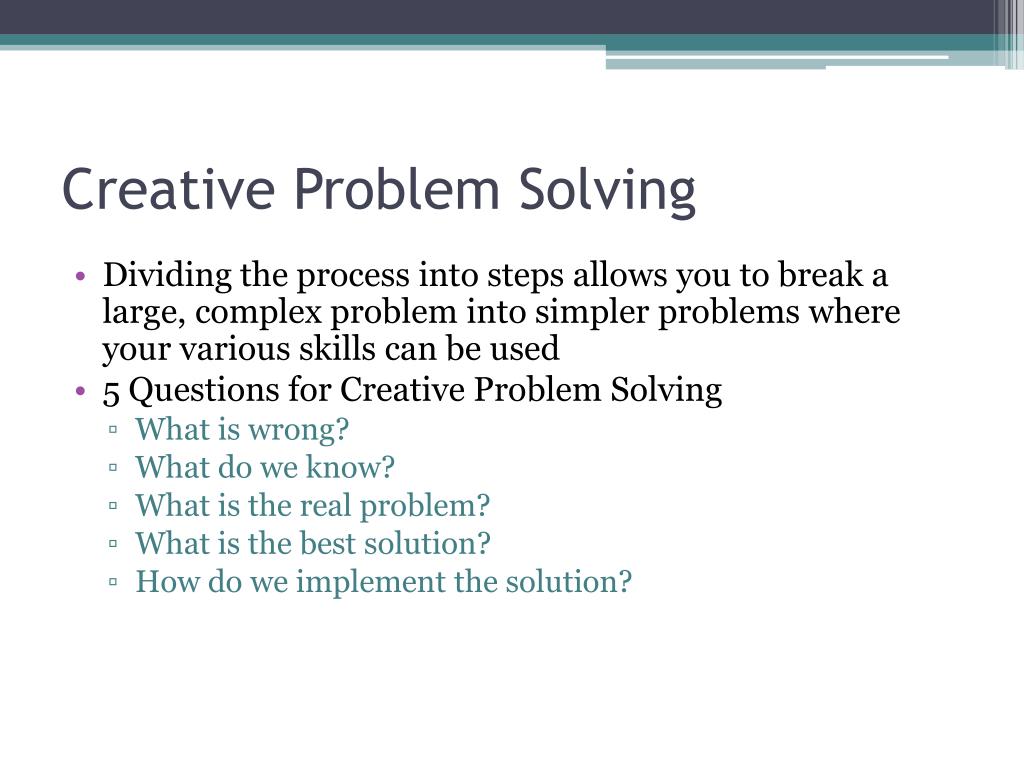 Creative Problem Solving

• Dividing the process into steps allows you to break a large, complex problem into simpler problems where your various skills can be used
• 5 Questions for Creative Problem Solving
▫ What is wrong?
▫ What do we know?
▫ What is the real problem?
▫ What is the best solution?
▫ How do we implement the solution?